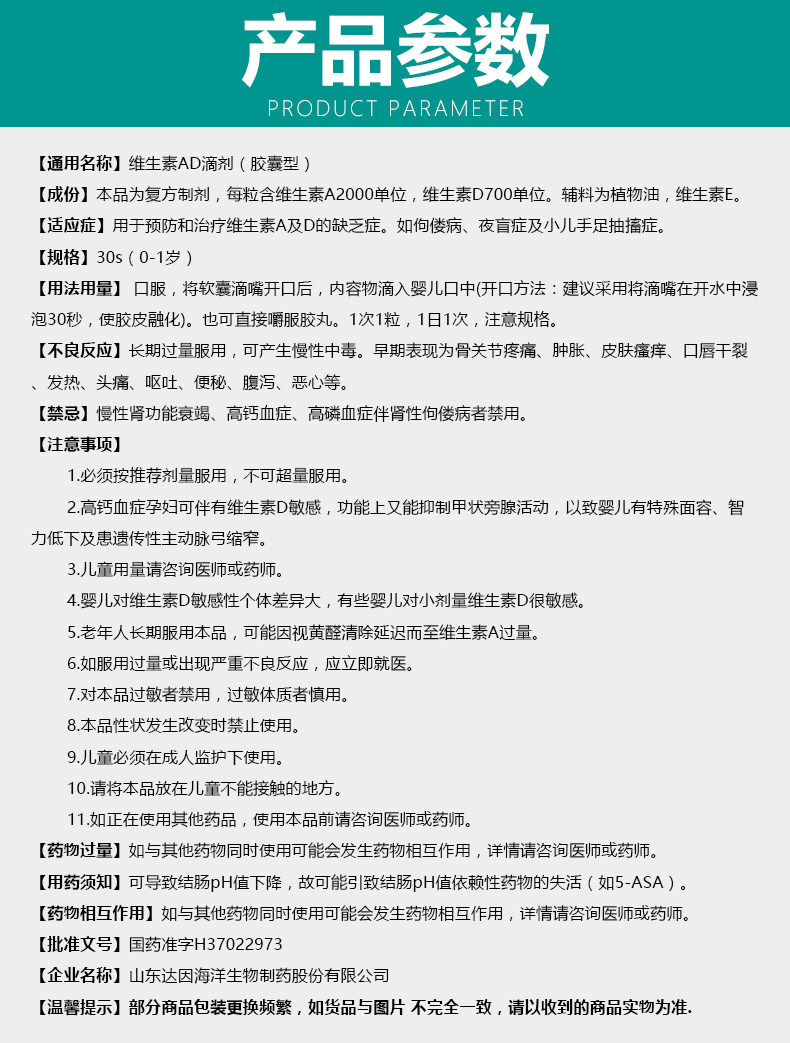 产品参数
PRODUCT PARAMETER

【通用名称】维生素AD滴剂（胶囊型）

【成份】本品为复方制剂，每粒含维生素A2000单位，维生素D700单位。辅料为植物油，维生素E。

【适应症】用于预防和治疗维生素A及D的缺乏症。如佝偻病、夜盲症及小儿手足抽搐症。

【规格】30s（0-1岁）

【用法用量】 口服，将软囊滴嘴开口后，内容物滴入婴儿口中(开口方法：建议采用将滴嘴在开水中浸泡30秒，使胶皮融化)。也可直接嚼服胶丸。1次1粒，1日1次，注意规格。

【不良反应】长期过量服用，可产生慢性中毒。早期表现为骨关节疼痛、肿胀、皮肤瘙痒、口唇干裂、发热、头痛、呕吐、便秘、腹泻、恶心等。

【禁忌】慢性肾功能衰竭、高钙血症、高磷血症伴肾性佝偻病者禁用。

【注意事项】

1.必须按推荐剂量服用，不可超量服用。

2.高钙血症孕妇可伴有维生素D敏感，功能上又能抑制甲状旁腺活动，以致婴儿有特殊面容、智力低下及患遗传性主动脉弓缩窄。

3.儿童用量请咨询医师或药师。

4.婴儿对维生素D敏感性个体差异大，有些婴儿对小剂量维生素D很敏感。

5.老年人长期服用本品，可能因视黄醛清除延迟而至维生素A过量。

6.如服用过量或出现严重不良反应，应立即就医。

7.对本品过敏者禁用，过敏体质者慎用。

8.本品性状发生改变时禁止使用。

9.儿童必须在成人监护下使用。

10.请将本品放在儿童不能接触的地方。

11.如正在使用其他药品，使用本品前请咨询医师或药师。

【药物过量】如与其他药物同时使用可能会发生药物相互作用，详情请咨询医师或药师。

【用药须知】可导致结肠pH值下降，故可能引致结肠pH值依赖性药物的失活（如5-ASA）。

【药物相互作用】如与其他药物同时使用可能会发生药物相互作用，详情请咨询医师或药师。

【批准文号】国药准字H37022973

【企业名称】山东达因海洋生物制药股份有限公司

【温馨提示】部分商品包装更换频繁，如货品与图片 不完全一致，请以收到的商品实物为准.